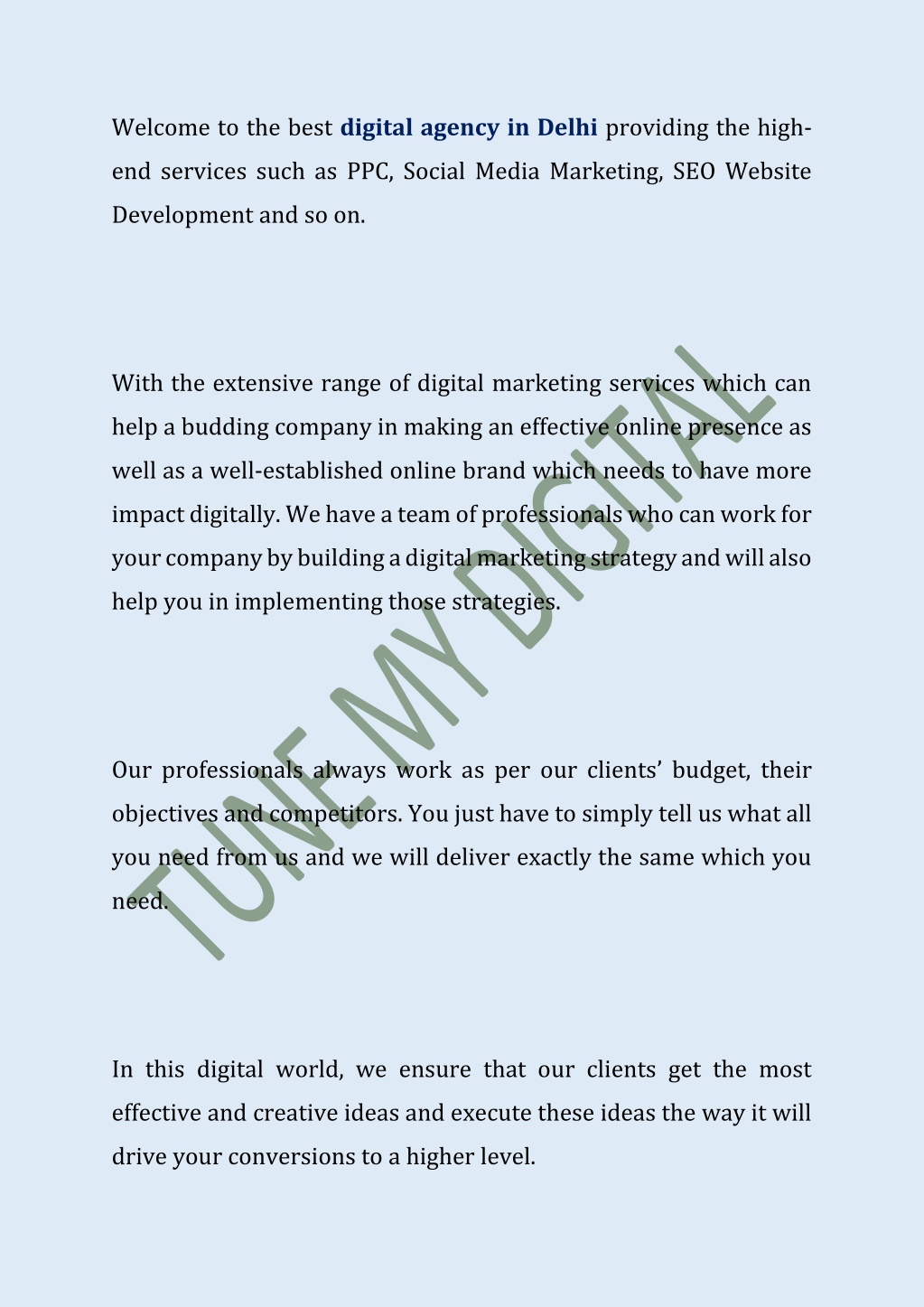 Welcome to the best digital agency in Delhi providing the high-end services such as PPC, Social Media Marketing, SEO Website Development and so on.

With the extensive range of digital marketing services which can help a budding company in making an effective online presence as well as a well-established online brand which needs to have more impact digitally. We have a team of professionals who can work for your company by building a digital marketing strategy and will also help you in implementing those strategies.

Our professionals always work as per our clients' budget, their objectives and competitors. You just have to simply tell us what all you need from us and we will deliver exactly the same which you need.

In this digital world, we ensure that our clients get the most effective and creative ideas and execute these ideas the way it will drive your conversions to a higher level.

TUNE MY DIGITAL